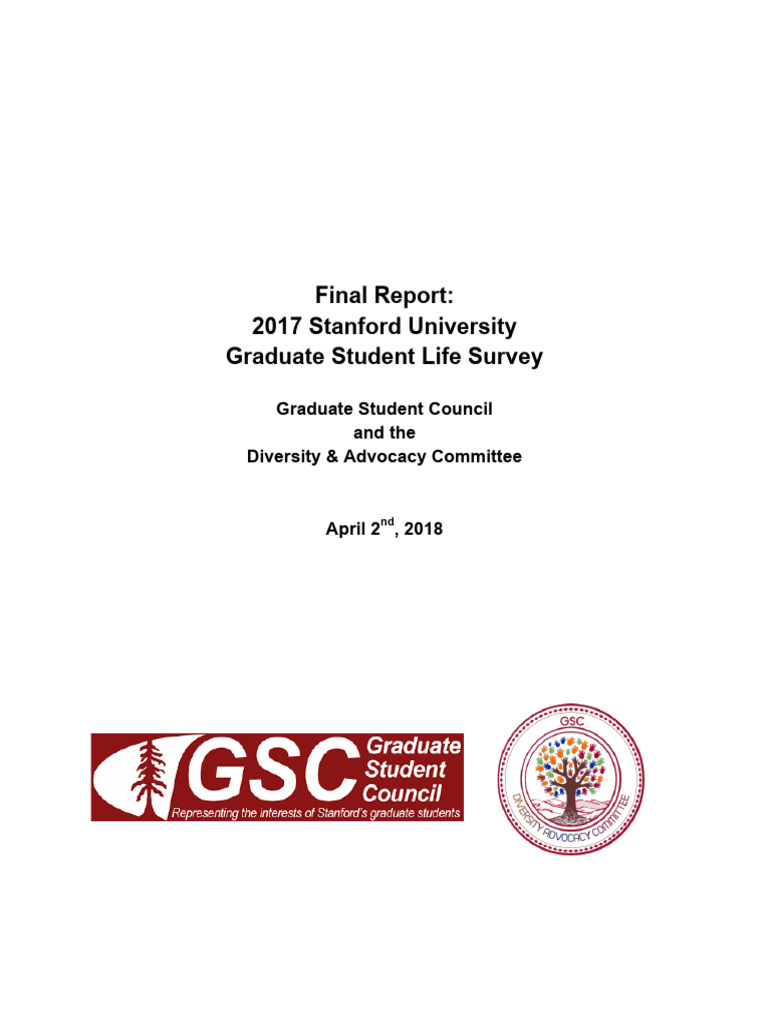 Final Report:
2017 Stanford University
Graduate Student Life Survey

Graduate Student Council
and the
Diversity & Advocacy Committee

April 2$^{nd}$, 2018

GSC Graduate Student Council
Representing the interests of Stanford's graduate students

GSC
DIVERSITY ADVOCACY COMMITTEE